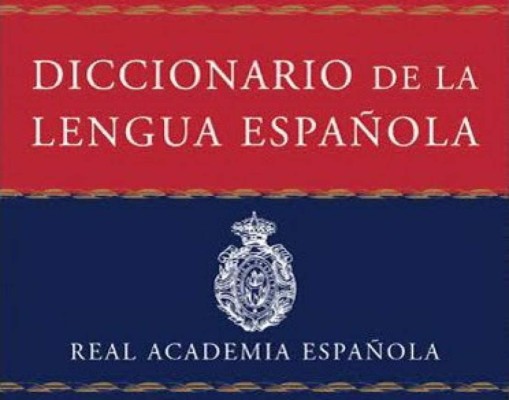 DICCIONARIO DE LA LENGUA ESPAÑOLA

REAL ACADEMIA ESPAÑOLA